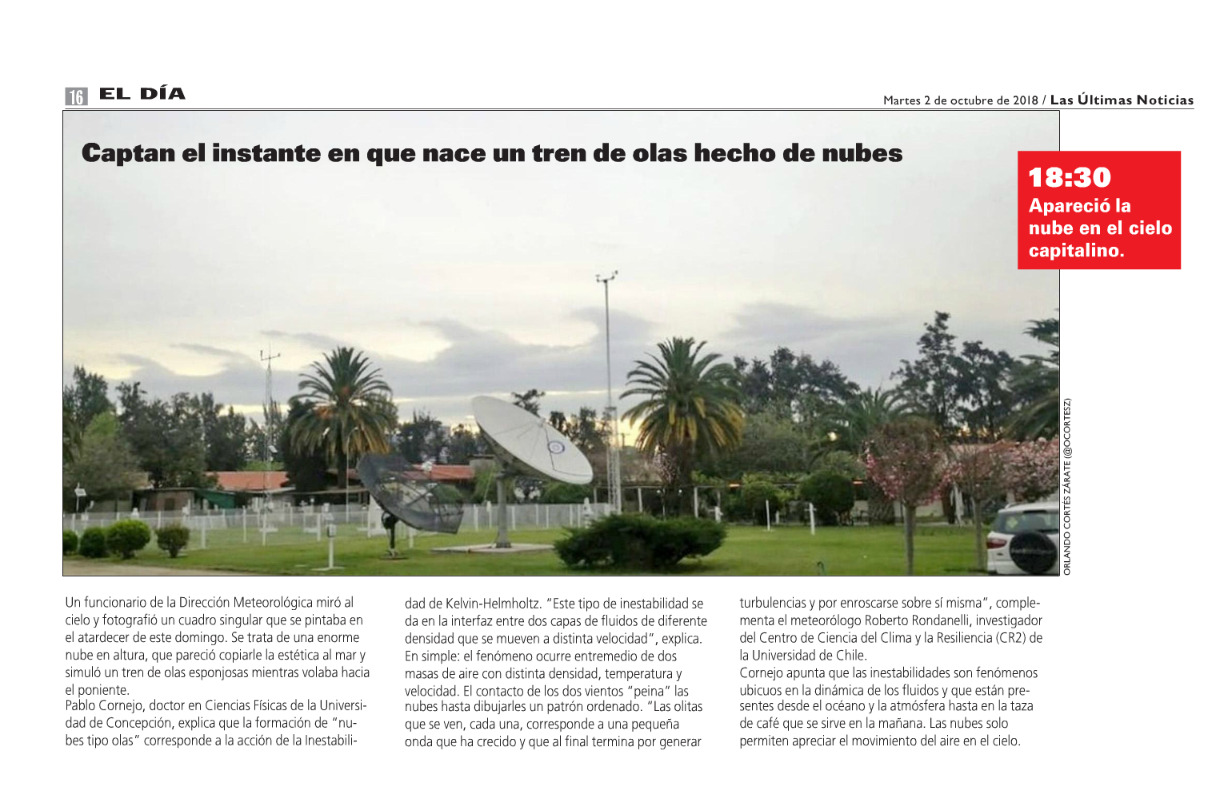 16 EL DÍA

Martes 2 de octubre de 2018 / Las Últimas Noticias

Captan el instante en que nace un tren de olas hecho de nubes

18:30
Apareció la nube en el cielo capitalino.

ORLANDO CORTÉS ZÁRATE (@OCORTESZ)

Un funcionario de la Dirección Meteorológica miró al cielo y fotografió un cuadro singular que se pintaba en el atardecer de este domingo. Se trata de una enorme nube en altura, que pareció copiarle la estética al mar y simuló un tren de olas esponjosas mientras volaba hacia el poniente.
Pablo Cornejo, doctor en Ciencias Físicas de la Universidad de Concepción, explica que la formación de "nubes tipo olas" corresponde a la acción de la Inestabilidad de Kelvin-Helmholtz. "Este tipo de inestabilidad se da en la interfaz entre dos capas de fluidos de diferente densidad que se mueven a distinta velocidad", explica. En simple: el fenómeno ocurre entremedio de dos masas de aire con distinta densidad, temperatura y velocidad. El contacto de los dos vientos "peina" las nubes hasta dibujarles un patrón ordenado. "Las olitas que se ven, cada una, corresponde a una pequeña onda que ha crecido y que al final termina por generar turbulencias y por enroscarse sobre sí misma", complementa el meteorólogo Roberto Rondanelli, investigador del Centro de Ciencia del Clima y la Resiliencia (CR2) de la Universidad de Chile.
Cornejo apunta que las inestabilidades son fenómenos ubicuos en la dinámica de los fluidos y que están presentes desde el océano y la atmósfera hasta en la taza de café que se sirve en la mañana. Las nubes solo permiten apreciar el movimiento del aire en el cielo.